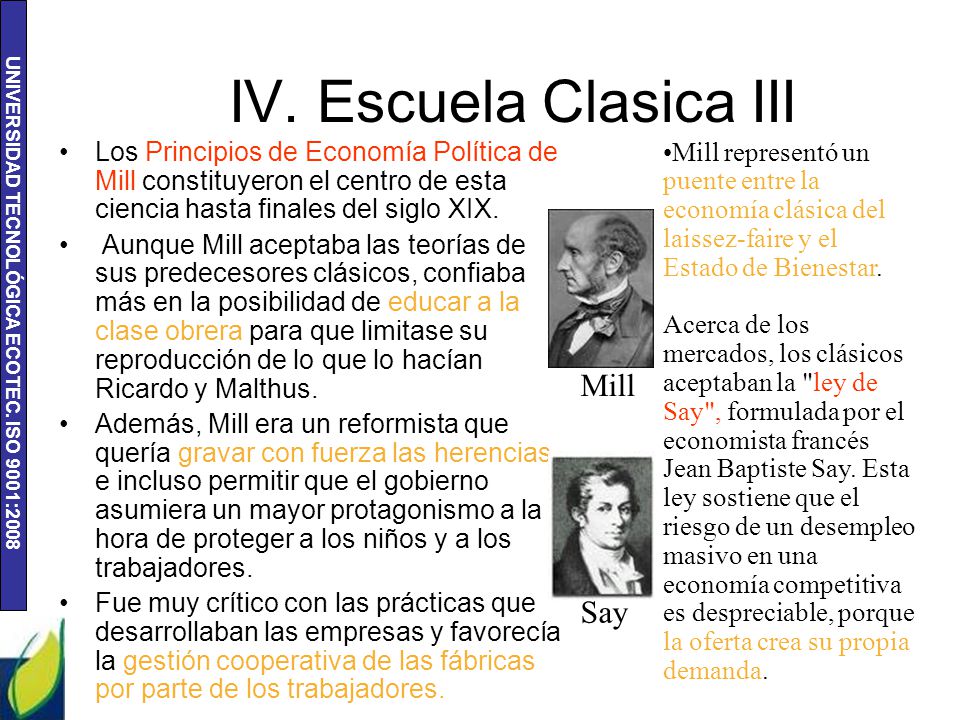 UNIVERSIDAD TECNOLÓGICA ECOTEC. ISO 9001:2008

IV. Escuela Clasica III

• Los Principios de Economía Política de Mill constituyeron el centro de esta ciencia hasta finales del siglo XIX.

• Aunque Mill aceptaba las teorías de sus predecesores clásicos, confiaba más en la posibilidad de educar a la clase obrera para que limitase su reproducción de lo que lo hacían Ricardo y Malthus.

• Además, Mill era un reformista que quería gravar con fuerza las herencias e incluso permitir que el gobierno asumiera un mayor protagonismo a la hora de proteger a los niños y a los trabajadores.

• Fue muy crítico con las prácticas que desarrollaban las empresas y favorecía la gestión cooperativa de las fábricas por parte de los trabajadores.

Mill

Say

•Mill representó un puente entre la economía clásica del laissez-faire y el Estado de Bienestar.

Acerca de los mercados, los clásicos aceptaban la "ley de Say", formulada por el economista francés Jean Baptiste Say. Esta ley sostiene que el riesgo de un desempleo masivo en una economía competitiva es despreciable, porque la oferta crea su propia demanda.